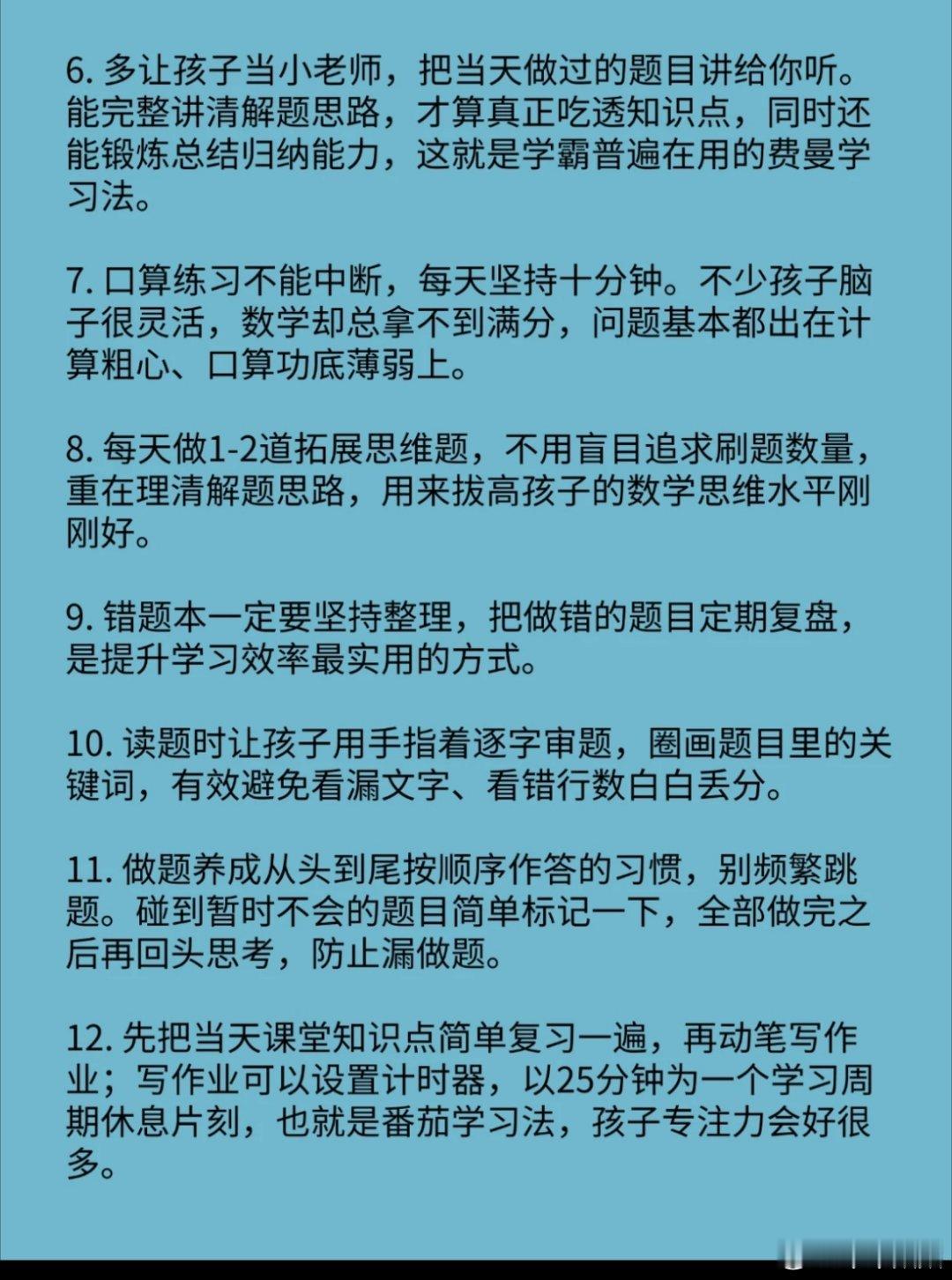 6.多让孩子当小老师，把当天做过的题目讲给你听。能完整讲清解题思路，才算真正吃透知识点，同时还能锻炼总结归纳能力，这就是学霸普遍在用的费曼学习法。

7.口算练习不能中断，每天坚持十分钟。不少孩子脑子很灵活，数学却总拿不到满分，问题基本都出在计算粗心、口算功底薄弱上。

8.每天做1-2道拓展思维题，不用盲目追求刷题数量，重在理清解题思路，用来拔高孩子的数学思维水平刚刚好。

9.错题本一定要坚持整理，把做错的题目定期复盘，是提升学习效率最实用的方式。

10.读题时让孩子用手指着逐字审题，圈画题目里的关键词，有效避免看漏文字、看错行数白白丢分。

11.做题养成从头到尾按顺序作答的习惯，别频繁跳题。碰到暂时不会的题目简单标记一下，全部做完之后再回头思考，防止漏做题。

12.先把当天课堂知识点简单复习一遍，再动笔写作业；写作业可以设置计时器，以25分钟为一个学习周期休息片刻，也就是番茄学习法，孩子专注力会好很多。